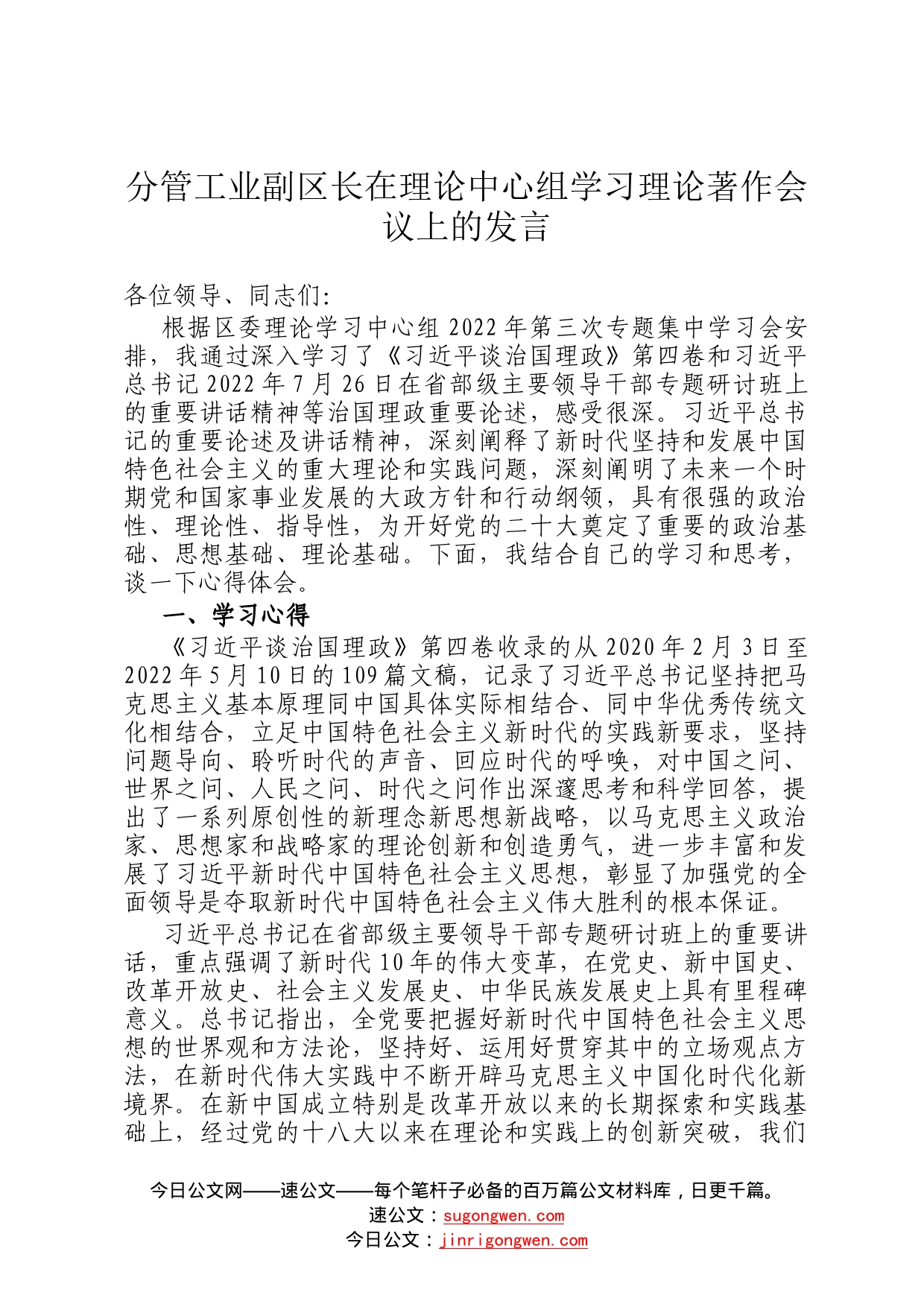 分管工业副区长在理论中心组学习理论著作会议上的发言

各位领导、同志们：

根据区委理论学习中心组2022年第三次专题集中学习会安排，我通过深入学习了《习近平谈治国理政》第四卷和习近平总书记2022年7月26日在省部级主要领导干部专题研讨班上的重要讲话精神等治国理政重要论述，感受很深。习近平总书记的重要论述及讲话精神，深刻阐释了新时代坚持和发展中国特色社会主义的重大理论和实践问题，深刻阐明了未来一个时期党和国家事业发展的大政方针和行动纲领，具有很强的政治性、理论性、指导性，为开好党的二十大奠定了重要的政治基础、思想基础、理论基础。下面，我结合自己的学习和思考，谈一下心得体会。

一、学习心得

《习近平谈治国理政》第四卷收录的从2020年2月3日至2022年5月10日的109篇文稿，记录了习近平总书记坚持把马克思主义基本原理同中国具体实际相结合、同中华优秀传统文化相结合，立足中国特色社会主义新时代的实践新要求，坚持问题导向、聆听时代的声音、回应时代的呼唤，对中国之问、世界之问、人民之问、时代之问作出深邃思考和科学回答，提出了一系列原创性的新理念新思想新战略，以马克思主义政治家、思想家和战略家的理论创新和创造勇气，进一步丰富和发展了习近平新时代中国特色社会主义思想，彰显了加强党的全面领导是夺取新时代中国特色社会主义伟大胜利的根本保证。

习近平总书记在省部级主要领导干部专题研讨班上的重要讲话，重点强调了新时代10年的伟大变革，在党史、新中国史、改革开放史、社会主义发展史、中华民族发展史上具有里程碑意义。总书记指出，全党要把握好新时代中国特色社会主义思想的世界观和方法论，坚持好、运用好贯穿其中的立场观点方法，在新时代伟大实践中不断开辟马克思主义中国化时代化新境界。在新中国成立特别是改革开放以来的长期探索和实践基础上，经过党的十八大以来在理论和实践上的创新突破，我们

今日公文网——速公文——每个笔杆子必备的百万篇公文材料库，日更千篇。
速公文：sugongwen.com
今日公文：jinrigongwen.com